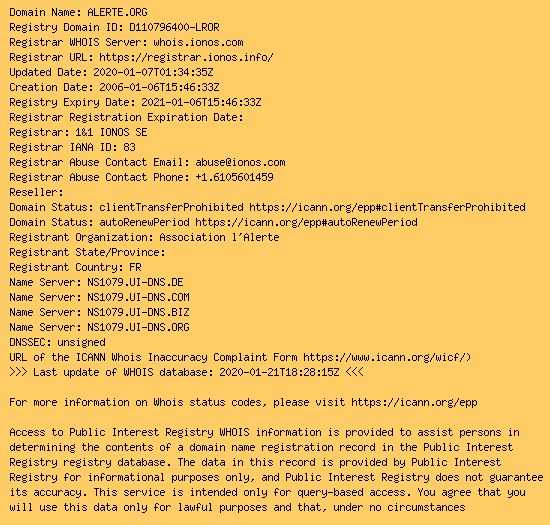 Domain Name: ALERTE.ORG
Registry Domain ID: D110796400-LROR
Registrar WHOIS Server: whois.ionos.com
Registrar URL: https://registrar.ionos.info/
Updated Date: 2020-01-07T01:34:35Z
Creation Date: 2006-01-06T15:46:33Z
Registry Expiry Date: 2021-01-06T15:46:33Z
Registrar Registration Expiration Date:
Registrar: 1&1 IONOS SE
Registrar IANA ID: 83
Registrar Abuse Contact Email: abuse@ionos.com
Registrar Abuse Contact Phone: +1.6105601459
Reseller:
Domain Status: clientTransferProhibited https://icann.org/epp#clientTransferProhibited
Domain Status: autoRenewPeriod https://icann.org/epp#autoRenewPeriod
Registrant Organization: Association l'Alerte
Registrant State/Province:
Registrant Country: FR
Name Server: NS1079.UI-DNS.DE
Name Server: NS1079.UI-DNS.COM
Name Server: NS1079.UI-DNS.BIZ
Name Server: NS1079.UI-DNS.ORG
DNSSEC: unsigned
URL of the ICANN Whois Inaccuracy Complaint Form https://www.icann.org/wicf/)
>>> Last update of WHOIS database: 2020-01-21T18:28:15Z <<<

For more information on Whois status codes, please visit https://icann.org/epp

Access to Public Interest Registry WHOIS information is provided to assist persons in determining the contents of a domain name registration record in the Public Interest Registry registry database. The data in this record is provided by Public Interest Registry for informational purposes only, and Public Interest Registry does not guarantee its accuracy. This service is intended only for query-based access. You agree that you will use this data only for lawful purposes and that, under no circumstances